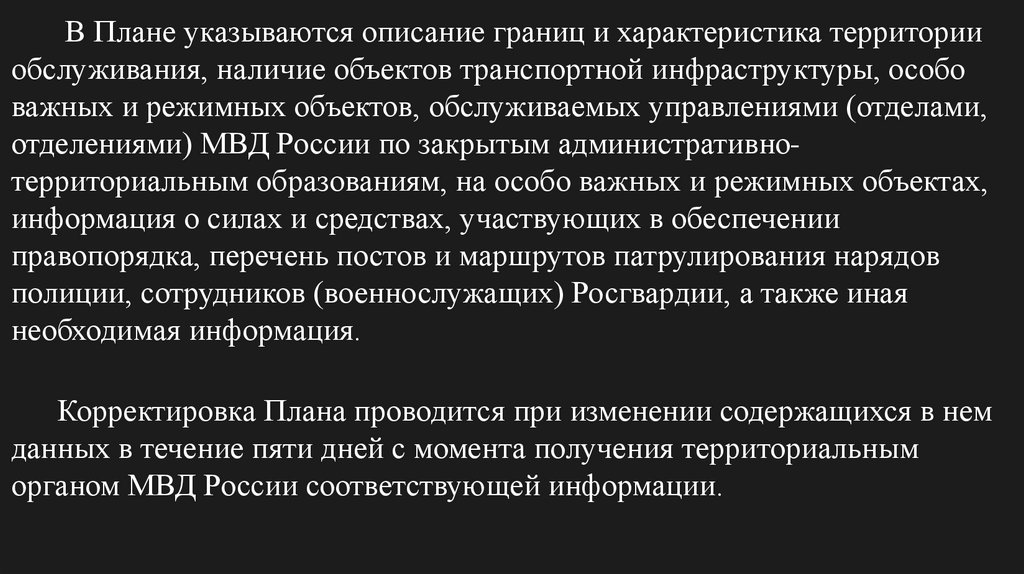 В Плане указываются описание границ и характеристика территории обслуживания, наличие объектов транспортной инфраструктуры, особо важных и режимных объектов, обслуживаемых управлениями (отделами, отделениями) МВД России по закрытым административно-территориальным образованиям, на особо важных и режимных объектах, информация о силах и средствах, участвующих в обеспечении правопорядка, перечень постов и маршрутов патрулирования нарядов полиции, сотрудников (военнослужащих) Росгвардии, а также иная необходимая информация.

Корректировка Плана проводится при изменении содержащихся в нем данных в течение пяти дней с момента получения территориальным органом МВД России соответствующей информации.